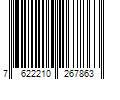 7 622210 267863